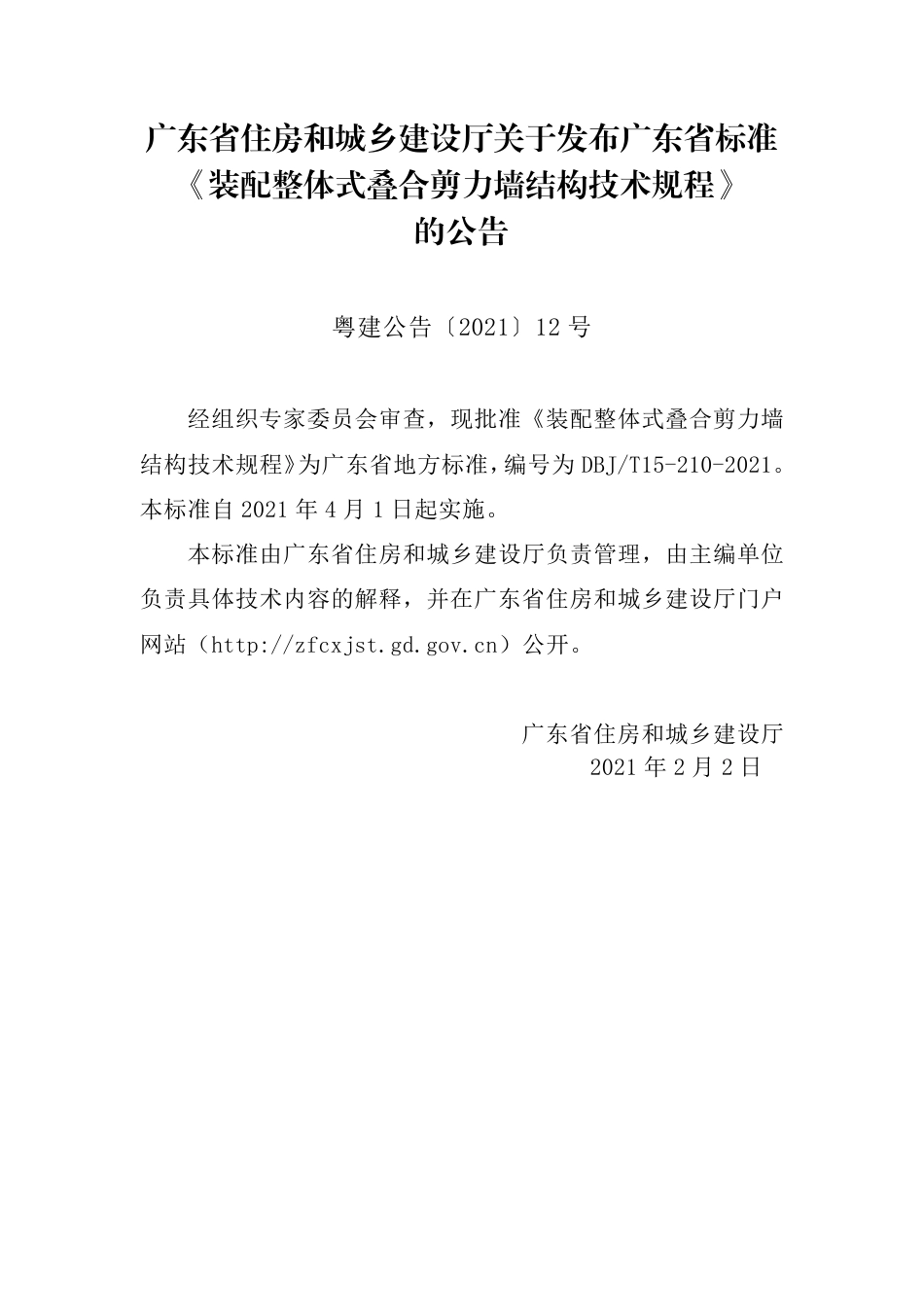 广东省住房和城乡建设厅关于发布广东省标准《装配整体式叠合剪力墙结构技术规程》的公告

粤建公告〔2021〕12 号

经组织专家委员会审查，现批准《装配整体式叠合剪力墙结构技术规程》为广东省地方标准，编号为 DBJ/T15-210-2021。本标准自 2021 年 4 月 1 日起实施。

本标准由广东省住房和城乡建设厅负责管理，由主编单位负责具体技术内容的解释，并在广东省住房和城乡建设厅门户网站（http://zfcxjst.gd.gov.cn）公开。

广东省住房和城乡建设厅
2021 年 2 月 2 日